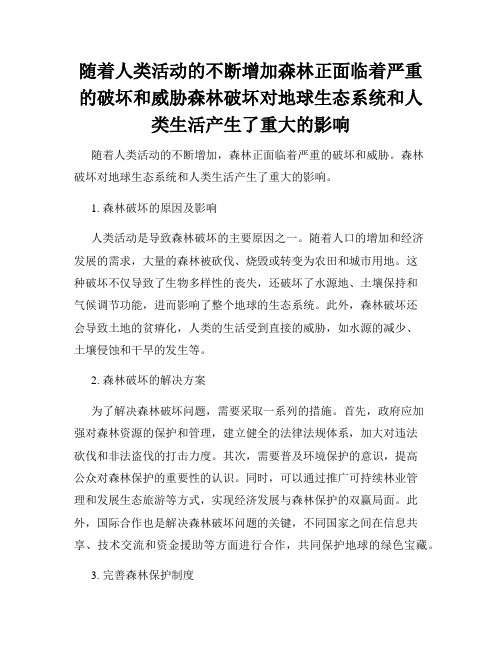 随着人类活动的不断增加森林正面临着严重的破坏和威胁森林破坏对地球生态系统和人类生活产生了重大的影响

随着人类活动的不断增加，森林正面临着严重的破坏和威胁。森林破坏对地球生态系统和人类生活产生了重大的影响。

1. 森林破坏的原因及影响

人类活动是导致森林破坏的主要原因之一。随着人口的增加和经济发展的需求，大量的森林被砍伐、烧毁或转变为农田和城市用地。这种破坏不仅导致了生物多样性的丧失，还破坏了水源地、土壤保持和气候调节功能，进而影响了整个地球的生态系统。此外，森林破坏还会导致土地的贫瘠化，人类的生活受到直接的威胁，如水源的减少、土壤侵蚀和干旱的发生等。

2. 森林破坏的解决方案

为了解决森林破坏问题，需要采取一系列的措施。首先，政府应加强对森林资源的保护和管理，建立健全的法律法规体系，加大对违法砍伐和非法盗伐的打击力度。其次，需要普及环境保护的意识，提高公众对森林保护的重要性的认识。同时，可以通过推广可持续林业管理和发展生态旅游等方式，实现经济发展与森林保护的双赢局面。此外，国际合作也是解决森林破坏问题的关键，不同国家之间在信息共享、技术交流和资金援助等方面进行合作，共同保护地球的绿色宝藏。

3. 完善森林保护制度